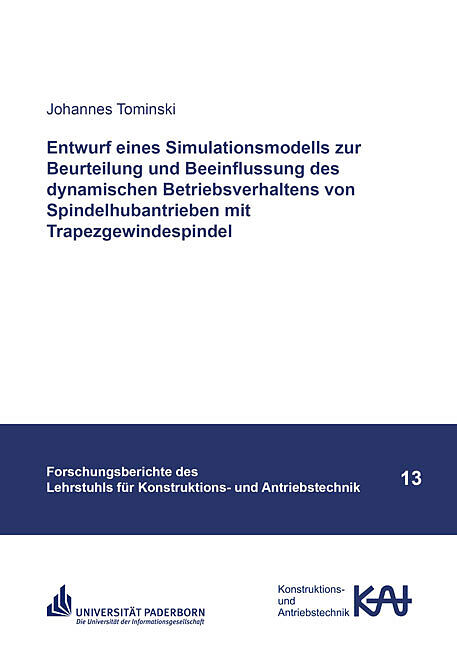 Johannes Tominski

Entwurf eines Simulationsmodells zur Beurteilung und Beeinflussung des dynamischen Betriebsverhaltens von Spindelhubantrieben mit Trapezgewindespindel

Forschungsberichte des Lehrstuhls für Konstruktions- und Antriebstechnik

13

UNIVERSITÄT PADERBORN
Die Universität der Informationsgesellschaft

Konstruktions- und Antriebstechnik

KAt